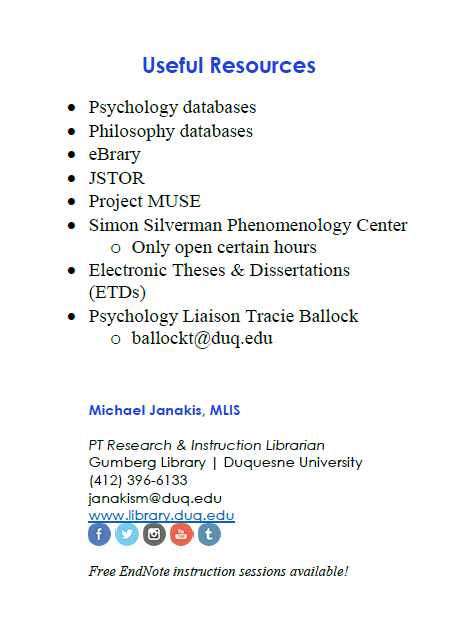 Useful Resources

• Psychology databases
• Philosophy databases
• eBrary
• JSTOR
• Project MUSE
• Simon Silverman Phenomenology Center
o Only open certain hours
• Electronic Theses & Dissertations (ETDs)
• Psychology Liaison Tracie Ballock
o ballockt@duq.edu

Michael Janakis, MLIS

PT Research & Instruction Librarian
Gumberg Library | Duquesne University
(412) 396-6133
janakism@duq.edu
www.library.duq.edu

Free EndNote instruction sessions available!